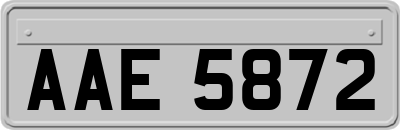 AAE 5872